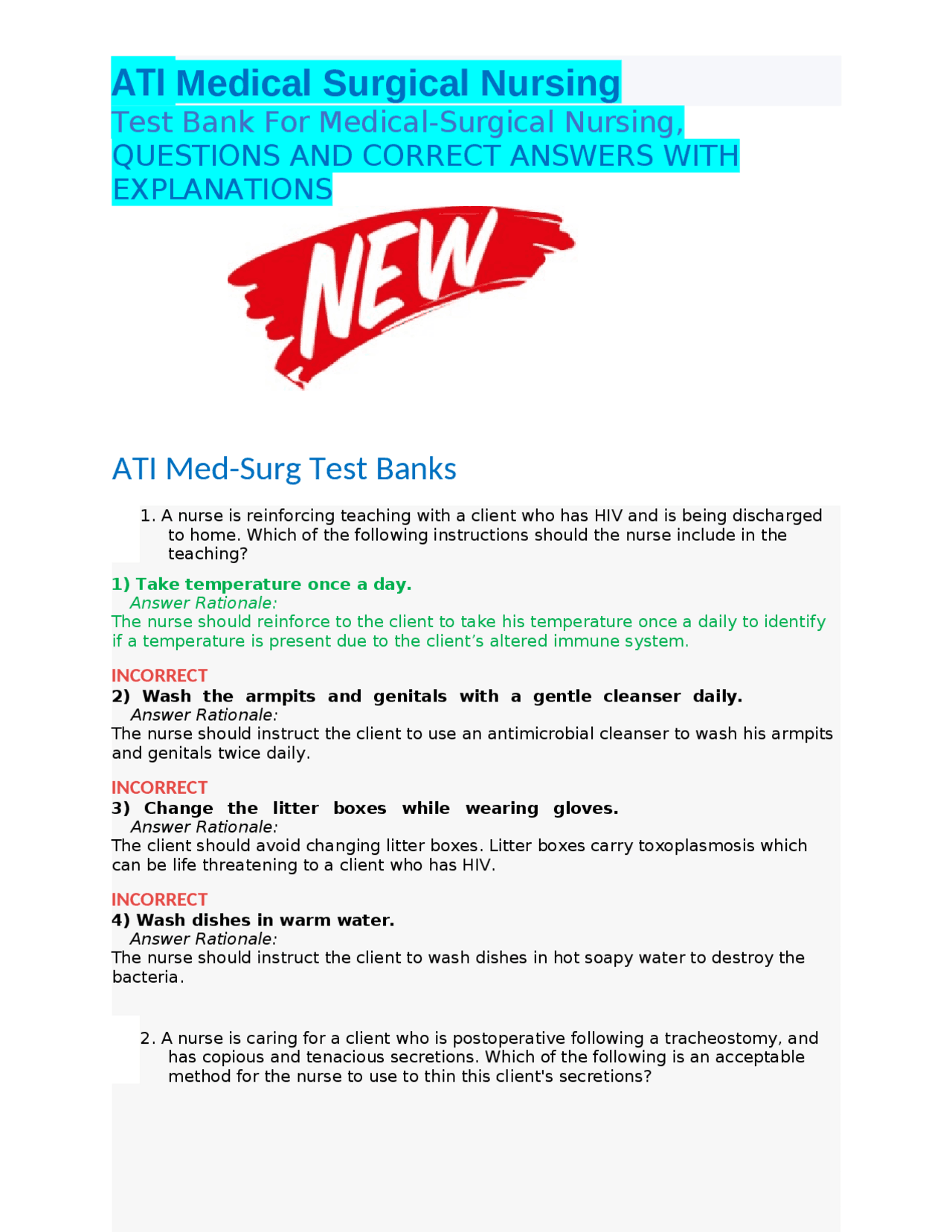 ATI Medical Surgical Nursing
Test Bank For Medical-Surgical Nursing, QUESTIONS AND CORRECT ANSWERS WITH EXPLANATIONS

NEW

ATI Med-Surg Test Banks

1. A nurse is reinforcing teaching with a client who has HIV and is being discharged to home. Which of the following instructions should the nurse include in the teaching?

1) Take temperature once a day.
Answer Rationale:
The nurse should reinforce to the client to take his temperature once a daily to identify if a temperature is present due to the client's altered immune system.

INCORRECT
2) Wash the armpits and genitals with a gentle cleanser daily.
Answer Rationale:
The nurse should instruct the client to use an antimicrobial cleanser to wash his armpits and genitals twice daily.

INCORRECT
3) Change the litter boxes while wearing gloves.
Answer Rationale:
The client should avoid changing litter boxes. Litter boxes carry toxoplasmosis which can be life threatening to a client who has HIV.

INCORRECT
4) Wash dishes in warm water.
Answer Rationale:
The nurse should instruct the client to wash dishes in hot soapy water to destroy the bacteria.

2. A nurse is caring for a client who is postoperative following a tracheostomy, and has copious and tenacious secretions. Which of the following is an acceptable method for the nurse to use to thin this client's secretions?